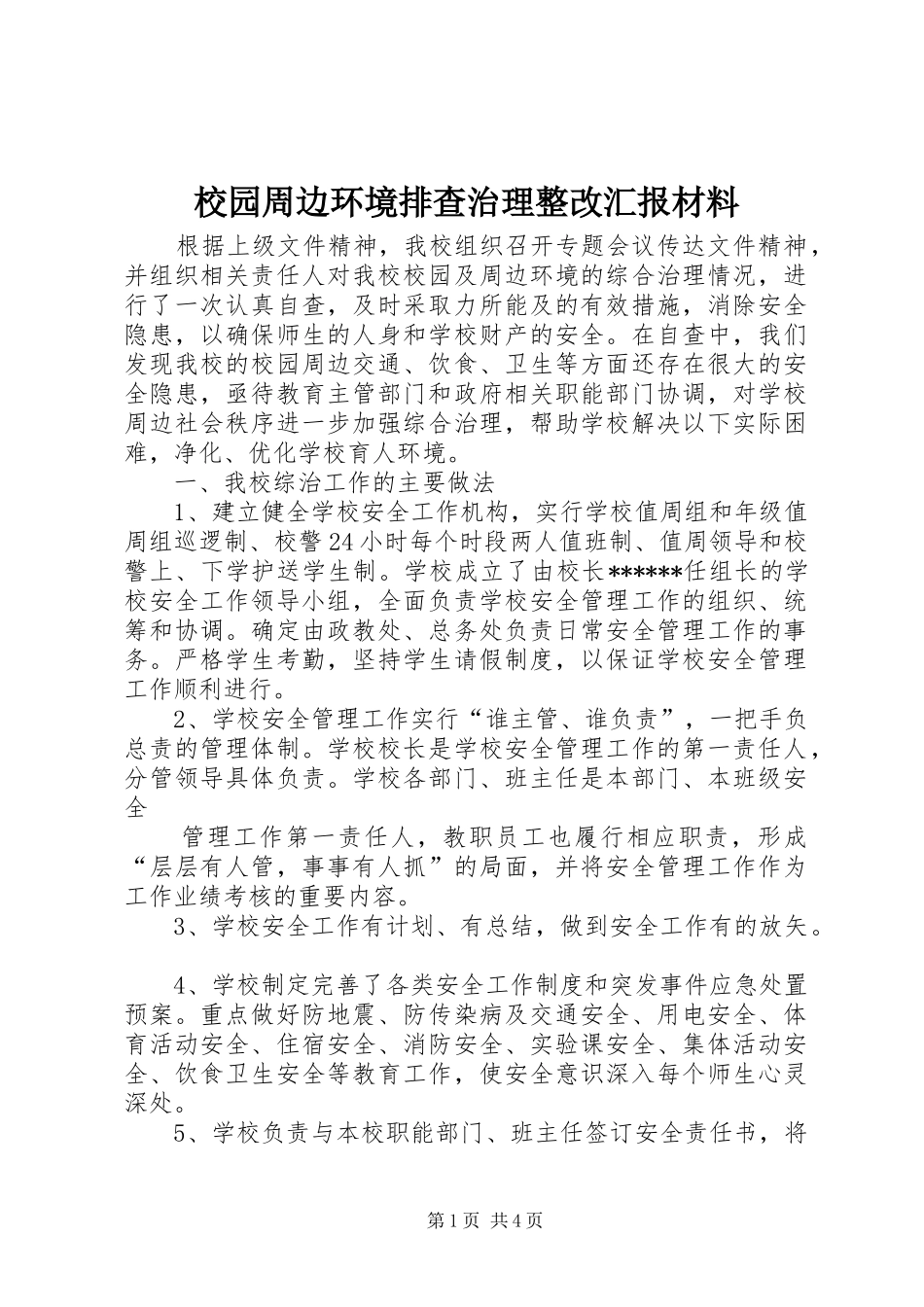 校园周边环境排查治理整改汇报材料

根据上级文件精神，我校组织召开专题会议传达文件精神，并组织相关责任人对我校校园及周边环境的综合治理情况，进行了一次认真自查，及时采取力所能及的有效措施，消除安全隐患，以确保师生的人身和学校财产的安全。在自查中，我们发现我校的校园周边交通、饮食、卫生等方面还存在很大的安全隐患，亟待教育主管部门和政府相关职能部门协调，对学校周边社会秩序进一步加强综合治理，帮助学校解决以下实际困难，净化、优化学校育人环境。

一、我校综治工作的主要做法

1、建立健全学校安全工作机构，实行学校值周组和年级值周组巡逻制、校警24小时每个时段两人值班制、值周领导和校警上、下学护送学生制。学校成立了由校长******任组长的学校安全工作领导小组，全面负责学校安全管理工作的组织、统筹和协调。确定由政教处、总务处负责日常安全管理工作的事务。严格学生考勤，坚持学生请假制度，以保证学校安全管理工作顺利进行。

2、学校安全管理工作实行“谁主管、谁负责”，一把手负总责的管理体制。学校校长是学校安全管理工作的第一责任人，分管领导具体负责。学校各部门、班主任是本部门、本班级安全

管理工作第一责任人，教职员工也履行相应职责，形成“层层有人管，事事有人抓”的局面，并将安全管理工作作为工作业绩考核的重要内容。

3、学校安全工作有计划、有总结，做到安全工作有的放矢。

4、学校制定完善了各类安全工作制度和突发事件应急处置预案。重点做好防地震、防传染病及交通安全、用电安全、体育活动安全、住宿安全、消防安全、实验课安全、集体活动安全、饮食卫生安全等教育工作，使安全意识深入每个师生心灵深处。

5、学校负责与本校职能部门、班主任签订安全责任书，将

第1页 共4页